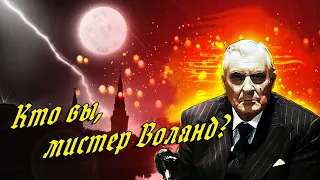 Кто вы, мистер Воланд?